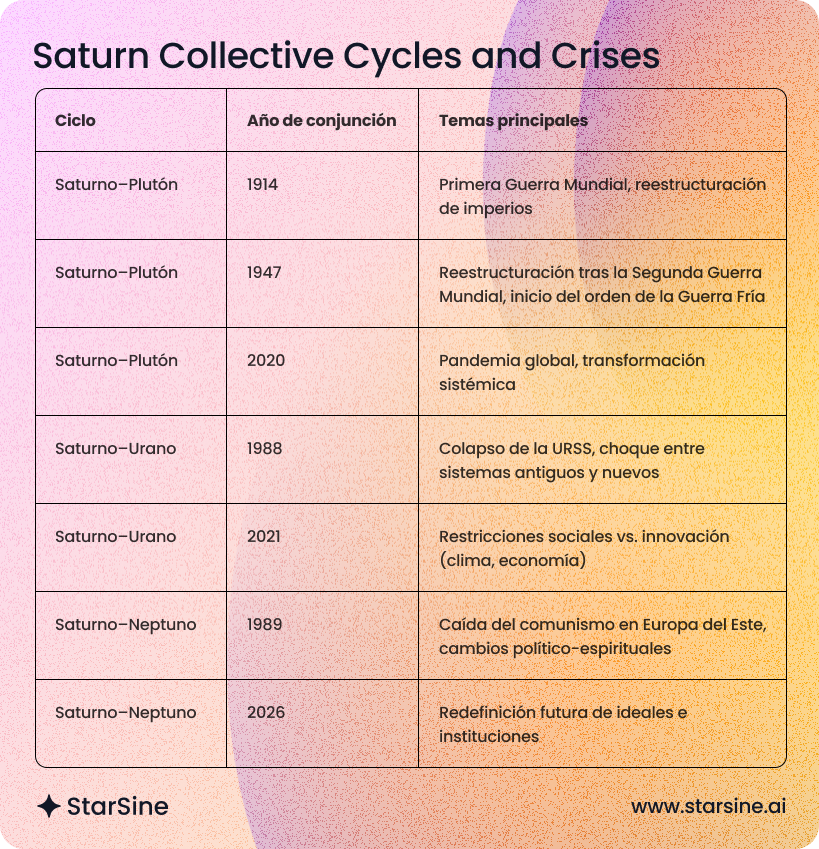 Saturn Collective Cycles and Crises

| Ciclo | Año de conjunción | Temas principales |
|---|---|---|
| Saturno–Plutón | 1914 | Primera Guerra Mundial, reestructuración de imperios |
| Saturno–Plutón | 1947 | Reestructuración tras la Segunda Guerra Mundial, inicio del orden de la Guerra Fría |
| Saturno–Plutón | 2020 | Pandemia global, transformación sistémica |
| Saturno–Urano | 1988 | Colapso de la URSS, choque entre sistemas antiguos y nuevos |
| Saturno–Urano | 2021 | Restricciones sociales vs. innovación (clima, economía) |
| Saturno–Neptuno | 1989 | Caída del comunismo en Europa del Este, cambios político-espirituales |
| Saturno–Neptuno | 2026 | Redefinición futura de ideales e instituciones |

StarSine

www.starsine.ai